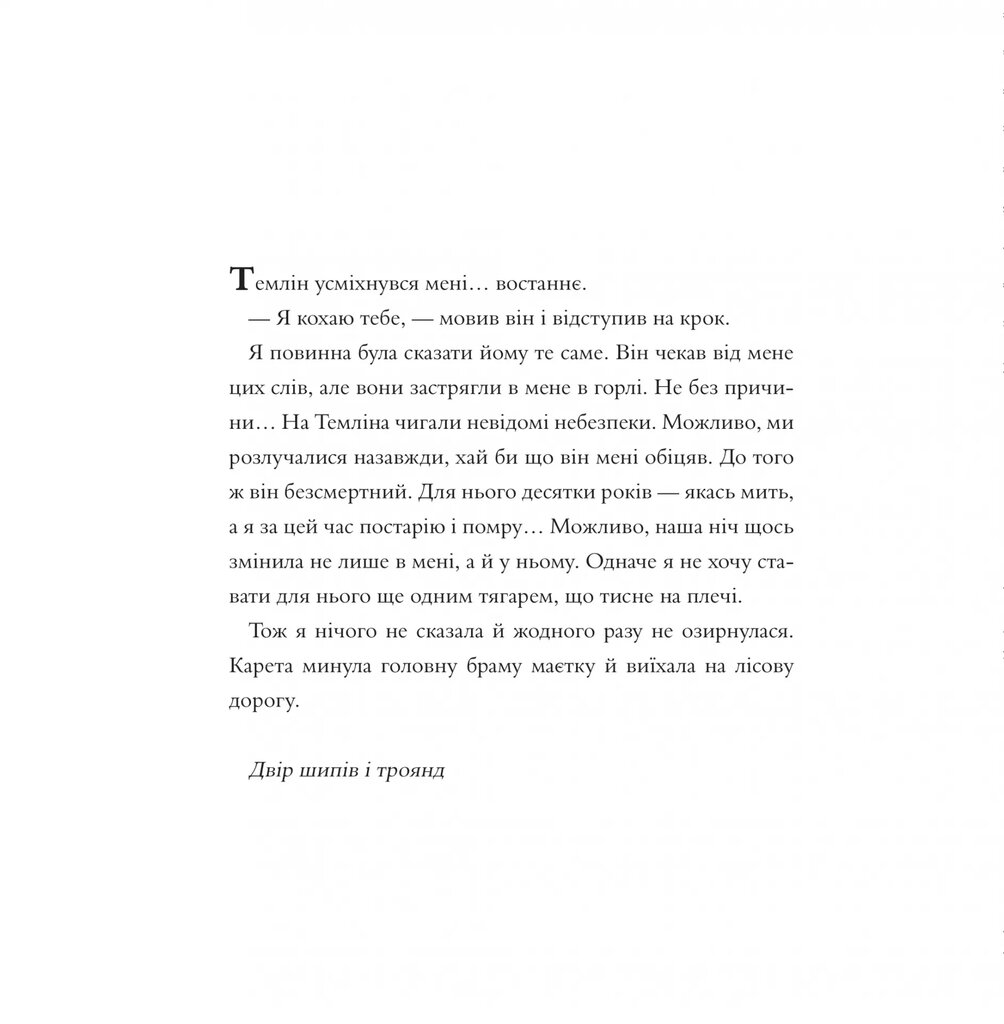 Темлін усміхнувся мені… востаннє.

— Я кохаю тебе, — мовив він і відступив на крок.

Я повинна була сказати йому те саме. Він чекав від мене цих слів, але вони застрягли в мене в горлі. Не без причини… На Темліна чигали невідомі небезпеки. Можливо, ми розлучалися назавжди, хай би що він мені обіцяв. До того ж він безсмертний. Для нього десятки років — якась мить, а я за цей час постарію і помру… Можливо, наша ніч щось змінила не лише в мені, а й у ньому. Одначе я не хочу ставати для нього ще одним тягарем, що тисне на плечі.

Тож я нічого не сказала й жодного разу не озирнулася. Карета минула головну браму маєтку й виїхала на лісову дорогу.

Двір шипів і троянд